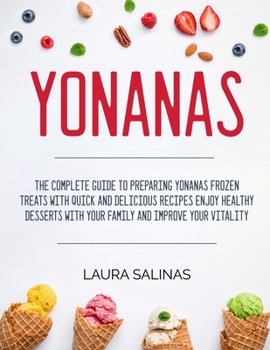 YONANAS

THE COMPLETE GUIDE TO PREPARING YONANAS FROZEN TREATS WITH QUICK AND DELICIOUS RECIPES ENJOY HEALTHY DESSERTS WITH YOUR FAMILY AND IMPROVE YOUR VITALITY

LAURA SALINAS